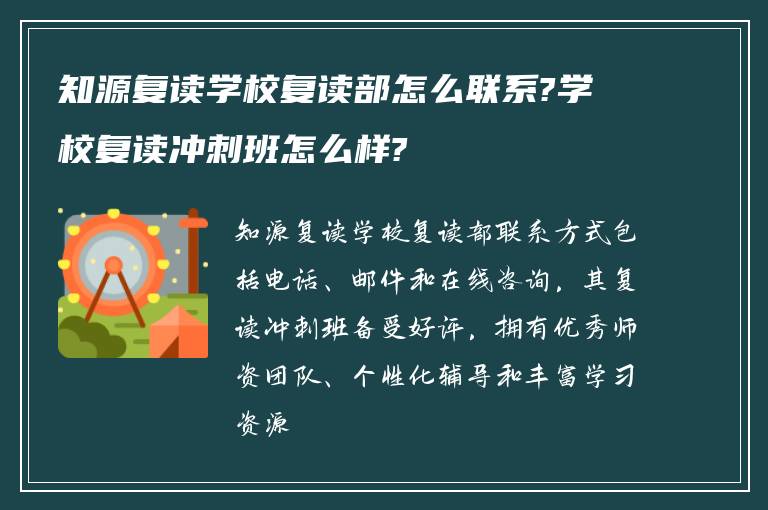 知源复读学校复读部怎么联系?学校复读冲刺班怎么样?

知源复读学校复读部联系方式包括电话、邮件和在线咨询，其复读冲刺班备受好评，拥有优秀师资团队、个性化辅导和丰富学习资源